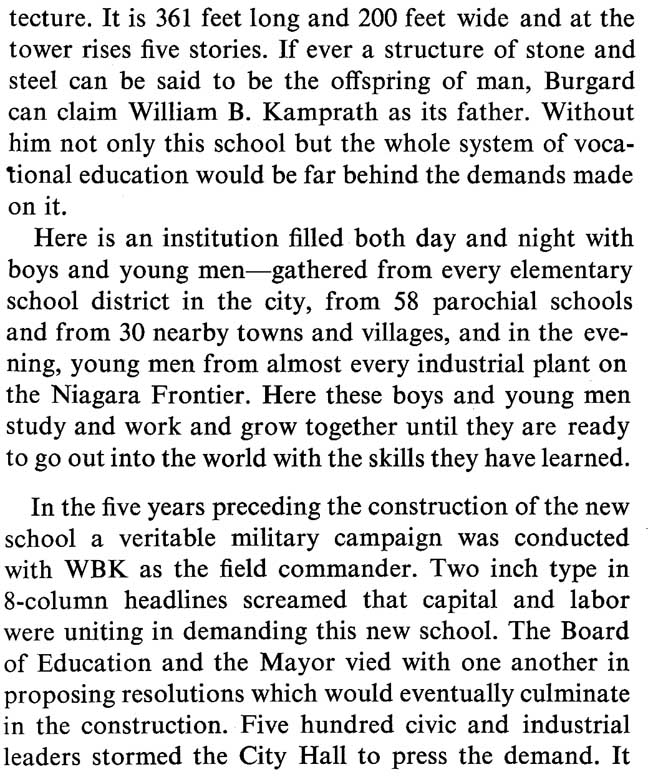 tecture. It is 361 feet long and 200 feet wide and at the tower rises five stories. If ever a structure of stone and steel can be said to be the offspring of man, Burgard can claim William B. Kamprath as its father. Without him not only this school but the whole system of vocational education would be far behind the demands made on it.

Here is an institution filled both day and night with boys and young men—gathered from every elementary school district in the city, from 58 parochial schools and from 30 nearby towns and villages, and in the evening, young men from almost every industrial plant on the Niagara Frontier. Here these boys and young men study and work and grow together until they are ready to go out into the world with the skills they have learned.

In the five years preceding the construction of the new school a veritable military campaign was conducted with WBK as the field commander. Two inch type in 8-column headlines screamed that capital and labor were uniting in demanding this new school. The Board of Education and the Mayor vied with one another in proposing resolutions which would eventually culminate in the construction. Five hundred civic and industrial leaders stormed the City Hall to press the demand. It